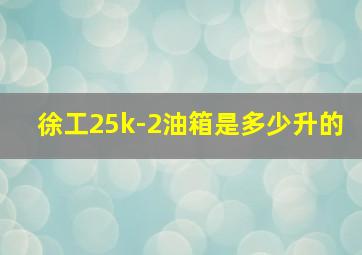 徐工25k-2油箱是多少升的